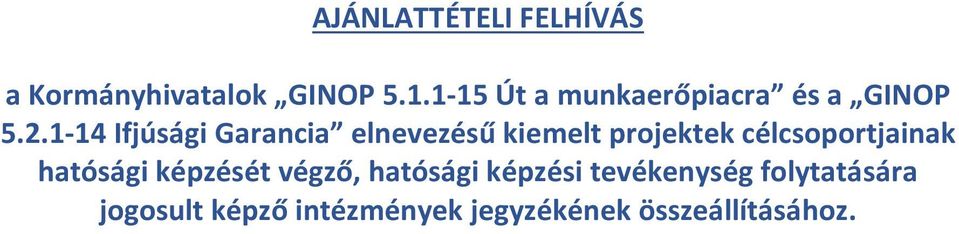 AJÁNLATTÉTELI FELHÍVÁS

a Kormányhivatalok „GINOP 5.1.1-15 Út a munkaerőpiacra” és a „GINOP 5.2.1-14 Ifjúsági Garancia” elnevezésű kiemelt projektek célcsoportjainak hatósági képzését végző, hatósági képzési tevékenység folytatására jogosult képző intézmények jegyzékének összeállításához.